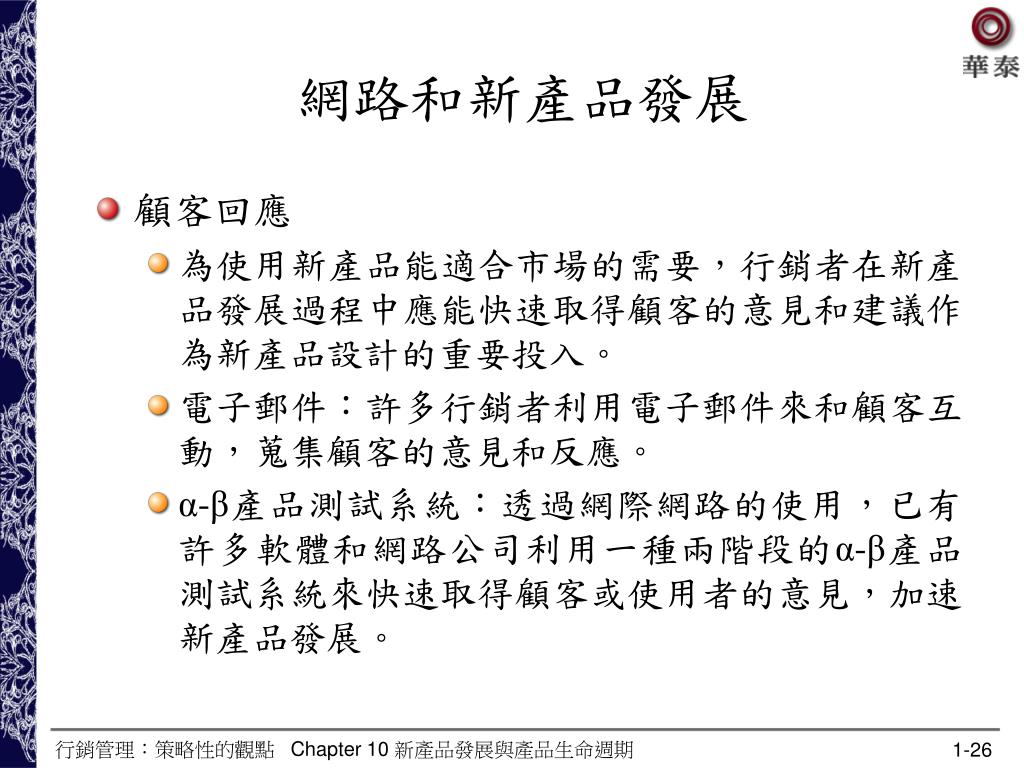 華泰

網路和新產品發展

顧客回應

為使用新產品能適合市場的需要，行銷者在新產品發展過程中應能快速取得顧客的意見和建議作為新產品設計的重要投入。

電子郵件：許多行銷者利用電子郵件來和顧客互動，蒐集顧客的意見和反應。

α-β產品測試系統：透過網際網路的使用，已有許多軟體和網路公司利用一種兩階段的α-β產品測試系統來快速取得顧客或使用者的意見，加速新產品發展。

行銷管理：策略性的觀點 Chapter 10 新產品發展與產品生命週期 1-26